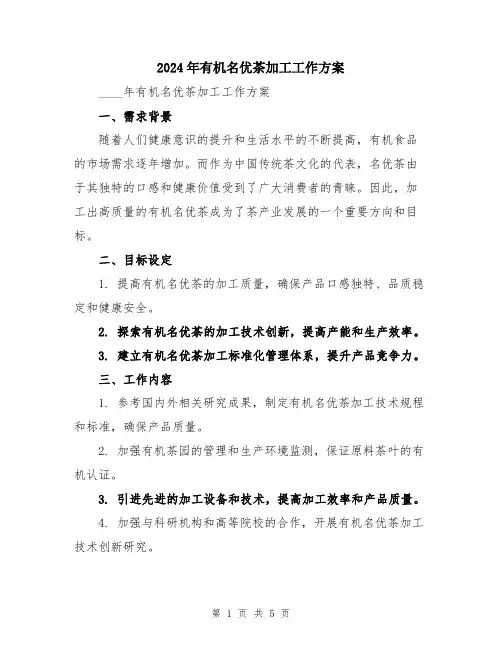 2024年有机名优茶加工工作方案

____年有机名优茶加工工作方案

一、需求背景

随着人们健康意识的提升和生活水平的不断提高，有机食品的市场需求逐年增加。而作为中国传统茶文化的代表，名优茶由于其独特的口感和健康价值受到了广大消费者的青睐。因此，加工出高质量的有机名优茶成为了茶产业发展的一个重要方向和目标。

二、目标设定

1. 提高有机名优茶的加工质量，确保产品口感独特、品质稳定和健康安全。

2. 探索有机名优茶的加工技术创新，提高产能和生产效率。

3. 建立有机名优茶加工标准化管理体系，提升产品竞争力。

三、工作内容

1. 参考国内外相关研究成果，制定有机名优茶加工技术规程和标准，确保产品质量。

2. 加强有机茶园的管理和生产环境监测，保证原料茶叶的有机认证。

3. 引进先进的加工设备和技术，提高加工效率和产品质量。

4. 加强与科研机构和高等院校的合作，开展有机名优茶加工技术创新研究。

第 1 页 共 5 页